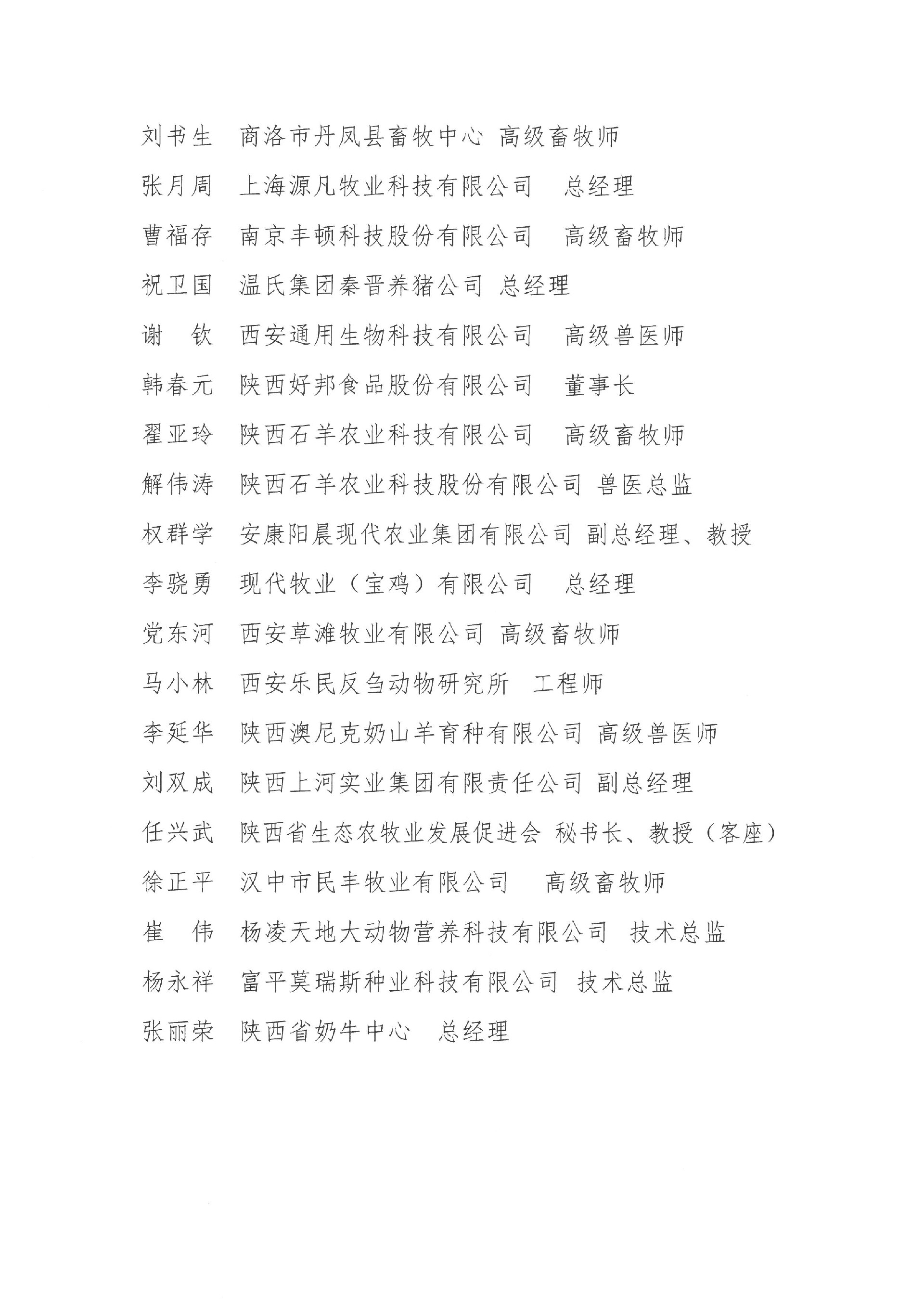 刘书生　商洛市丹凤县畜牧中心 高级畜牧师

张月周　上海源凡牧业科技有限公司　总经理

曹福存　南京丰顿科技股份有限公司　高级畜牧师

祝卫国　温氏集团秦晋养猪公司 总经理

谢　钦　西安通用生物科技有限公司　高级兽医师

韩春元　陕西好邦食品股份有限公司　董事长

翟亚玲　陕西石羊农业科技有限公司　高级畜牧师

解伟涛　陕西石羊农业科技股份有限公司 兽医总监

权群学　安康阳晨现代农业集团有限公司 副总经理、教授

李骁勇　现代牧业（宝鸡）有限公司　总经理

党东河　西安草滩牧业有限公司 高级畜牧师

马小林　西安乐民反刍动物研究所　工程师

李延华　陕西澳尼克奶山羊育种有限公司 高级兽医师

刘双成　陕西上河实业集团有限责任公司 副总经理

任兴武　陕西省生态农牧业发展促进会 秘书长、教授（客座）

徐正平　汉中市民丰牧业有限公司　高级畜牧师

崔　伟　杨凌天地大动物营养科技有限公司　技术总监

杨永祥　富平莫瑞斯种业科技有限公司 技术总监

张丽荣　陕西省奶牛中心　总经理